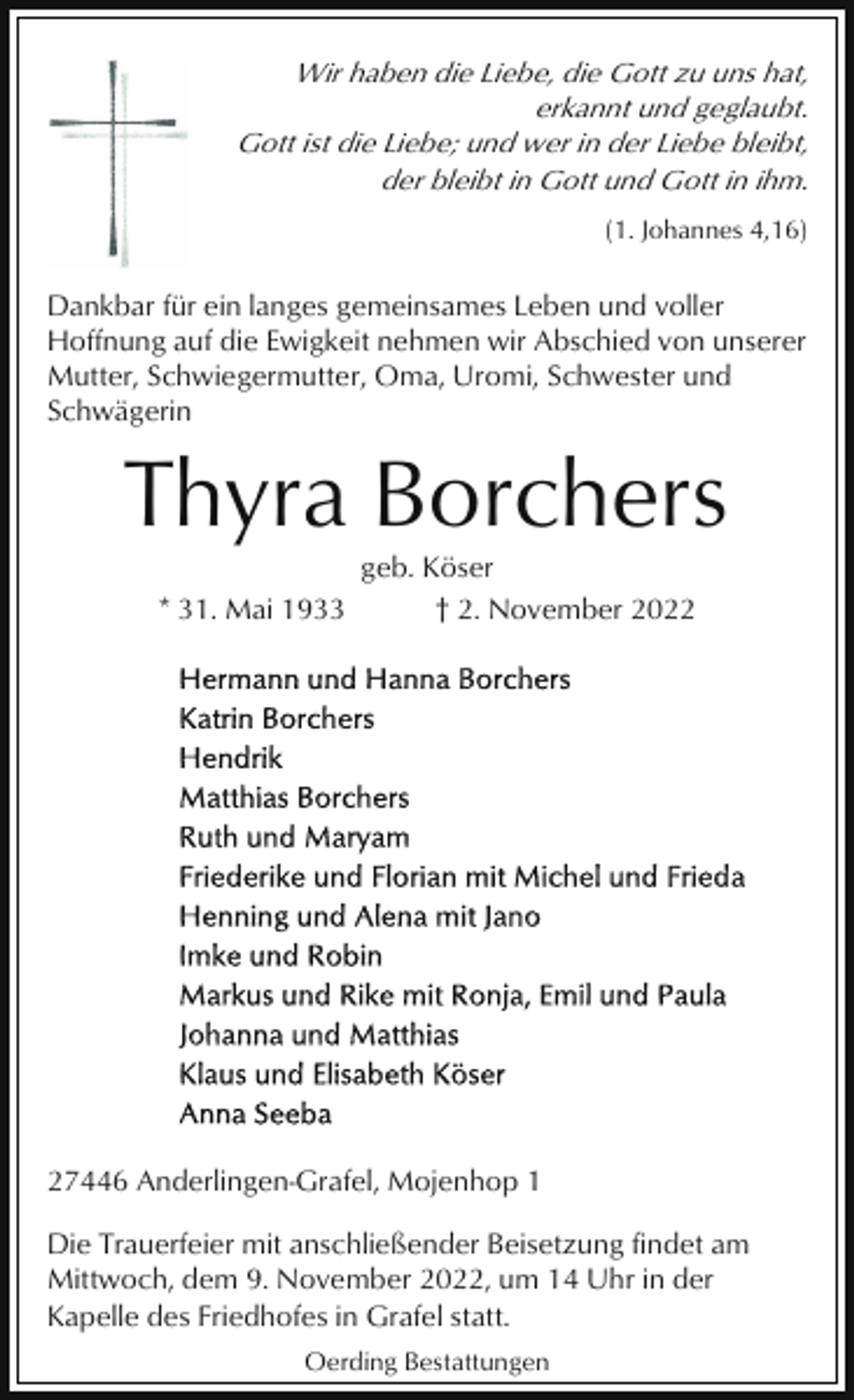 Wir haben die Liebe, die Gott zu uns hat,
erkannt und geglaubt.
Gott ist die Liebe; und wer in der Liebe bleibt,
der bleibt in Gott und Gott in ihm.

(1. Johannes 4,16)

Dankbar für ein langes gemeinsames Leben und voller Hoffnung auf die Ewigkeit nehmen wir Abschied von unserer Mutter, Schwiegermutter, Oma, Uromi, Schwester und Schwägerin

Thyra Borchers

geb. Köser

* 31. Mai 1933 † 2. November 2022

Hermann und Hanna Borchers
Katrin Borchers
Hendrik
Matthias Borchers
Ruth und Maryam
Friederike und Florian mit Michel und Frieda
Henning und Alena mit Jano
Imke und Robin
Markus und Rike mit Ronja, Emil und Paula
Johanna und Matthias
Klaus und Elisabeth Köser
Anna Seeba

27446 Anderlingen-Grafel, Mojenhop 1

Die Trauerfeier mit anschließender Beisetzung findet am Mittwoch, dem 9. November 2022, um 14 Uhr in der Kapelle des Friedhofes in Grafel statt.

Oerding Bestattungen